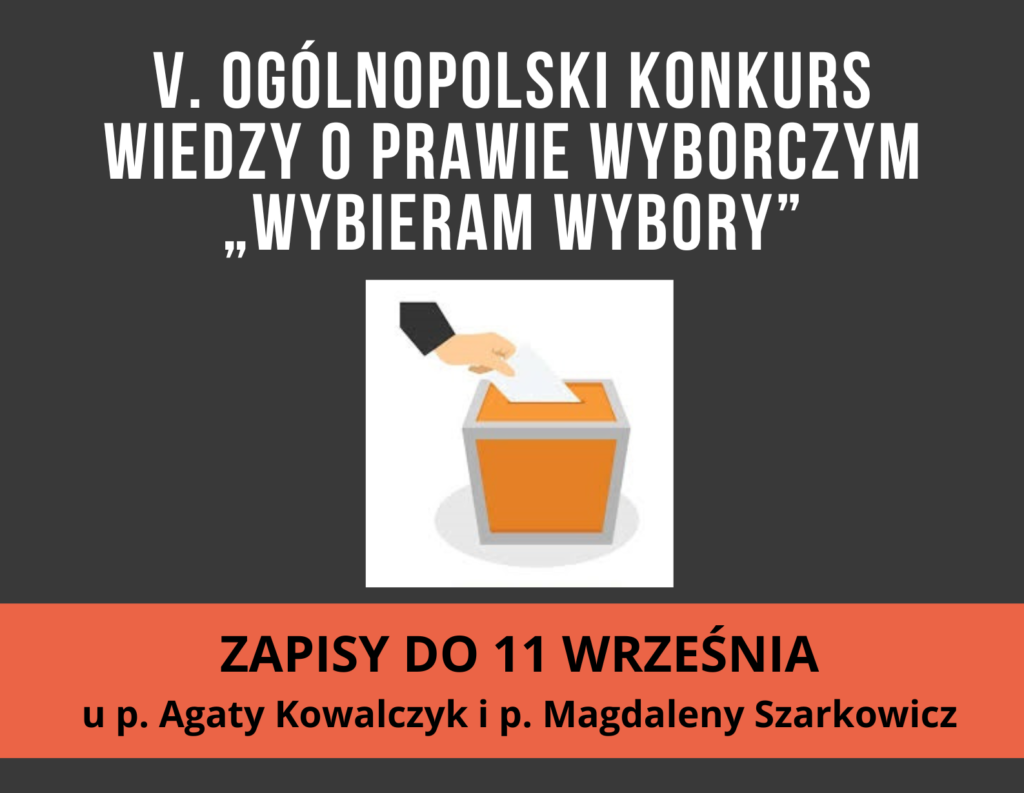 V. OGÓLNOPOLSKI KONKURS WIEDZY O PRAWIE WYBORCZYM „WYBIERAM WYBORY”

ZAPISY DO 11 WRZEŚNIA
u p. Agaty Kowalczyk i p. Magdaleny Szarkowicz